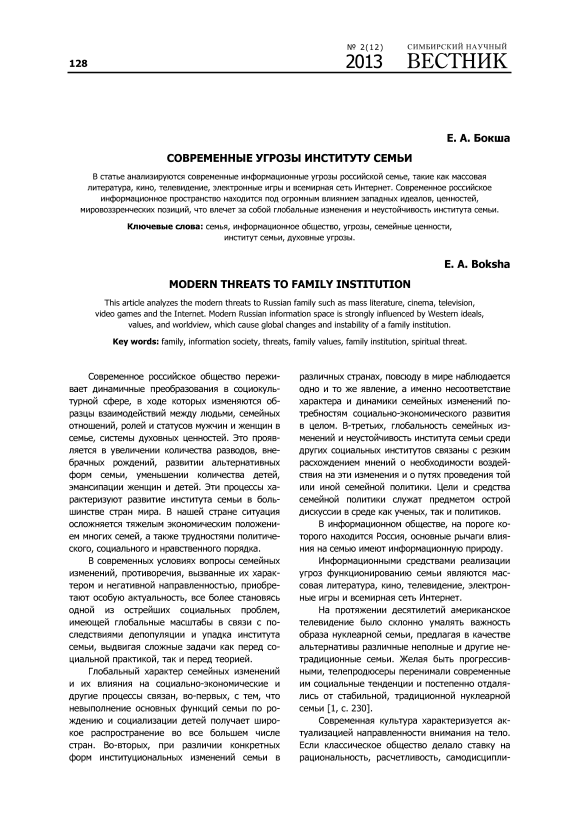 128

№ 2(12) 2013 СИМБИРСКИЙ НАУЧНЫЙ ВЕСТНИК

Е. А. Бокша

СОВРЕМЕННЫЕ УГРОЗЫ ИНСТИТУТУ СЕМЬИ

В статье анализируются современные информационные угрозы российской семье, такие как массовая литература, кино, телевидение, электронные игры и всемирная сеть Интернет. Современное российское информационное пространство находится под огромным влиянием западных идеалов, ценностей, мировоззренческих позиций, что влечет за собой глобальные изменения и неустойчивость института семьи.

Ключевые слова: семья, информационное общество, угрозы, семейные ценности, институт семьи, духовные угрозы.

E. A. Boksha

MODERN THREATS TO FAMILY INSTITUTION

This article analyzes the modern threats to Russian family such as mass literature, cinema, television, video games and the Internet. Modern Russian information space is strongly influenced by Western ideals, values, and worldview, which cause global changes and instability of a family institution.

Key words: family, information society, threats, family values, family institution, spiritual threat.

Современное российское общество переживает динамичные преобразования в социокультурной сфере, в ходе которых изменяются образцы взаимодействий между людьми, семейных отношений, ролей и статусов мужчин и женщин в семье, системы духовных ценностей. Это проявляется в увеличении количества разводов, внебрачных рождений, развитии альтернативных форм семьи, уменьшении количества детей, эмансипации женщин и детей. Эти процессы характеризуют развитие института семьи в большинстве стран мира. В нашей стране ситуация осложняется тяжелым экономическим положением многих семей, а также трудностями политического, социального и нравственного порядка.

В современных условиях вопросы семейных изменений, противоречия, вызванные их характером и негативной направленностью, приобретают особую актуальность, все более становясь одной из острейших социальных проблем, имеющей глобальные масштабы в связи с последствиями депопуляции и упадка института семьи, выдвигая сложные задачи как перед социальной практикой, так и перед теорией.

Глобальный характер семейных изменений и их влияния на социально-экономические и другие процессы связан, во-первых, с тем, что невыполнение основных функций семьи по рождению и социализации детей получает широкое распространение во все большем числе стран. Во-вторых, при различии конкретных форм институциональных изменений семьи в различных странах, повсюду в мире наблюдается одно и то же явление, а именно несоответствие характера и динамики семейных изменений потребностям социально-экономического развития в целом. В-третьих, глобальность семейных изменений и неустойчивость института семьи среди других социальных институтов связаны с резким расхождением мнений о необходимости воздействия на эти изменения и о путях проведения той или иной семейной политики. Цели и средства семейной политики служат предметом острой дискуссии в среде как ученых, так и политиков.

В информационном обществе, на пороге которого находится Россия, основные рычаги влияния на семью имеют информационную природу.

Информационными средствами реализации угроз функционированию семьи являются массовая литература, кино, телевидение, электронные игры и всемирная сеть Интернет.

На протяжении десятилетий американское телевидение было склонно умалять важность образа нуклеарной семьи, предлагая в качестве альтернативы различные неполные и другие нетрадиционные семьи. Желая быть прогрессивными, телепродюсеры перенимали современные им социальные тенденции и постепенно отдалялись от стабильной, традиционной нуклеарной семьи [1, с. 230].

Современная культура характеризуется актуализацией направленности внимания на тело. Если классическое общество делало ставку на рациональность, расчетливость, самодисципли-